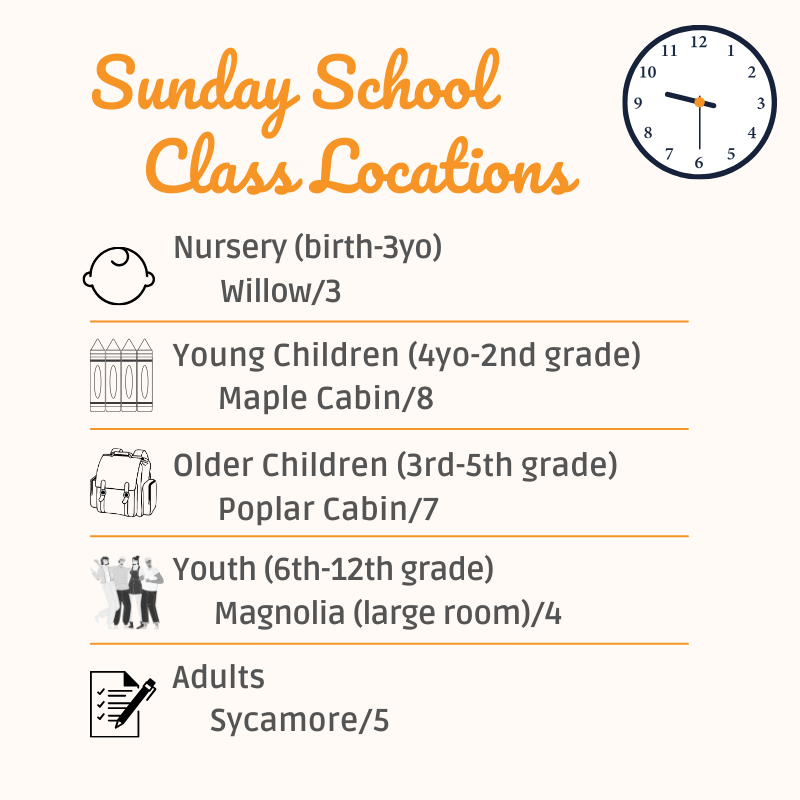 Sunday School Class Locations

12
1
2
3
4
5
6
7
8
9
10
11

Nursery (birth-3yo)
Willow/3

Young Children (4yo-2nd grade)
Maple Cabin/8

Older Children (3rd-5th grade)
Poplar Cabin/7

Youth (6th-12th grade)
Magnolia (large room)/4

Adults
Sycamore/5